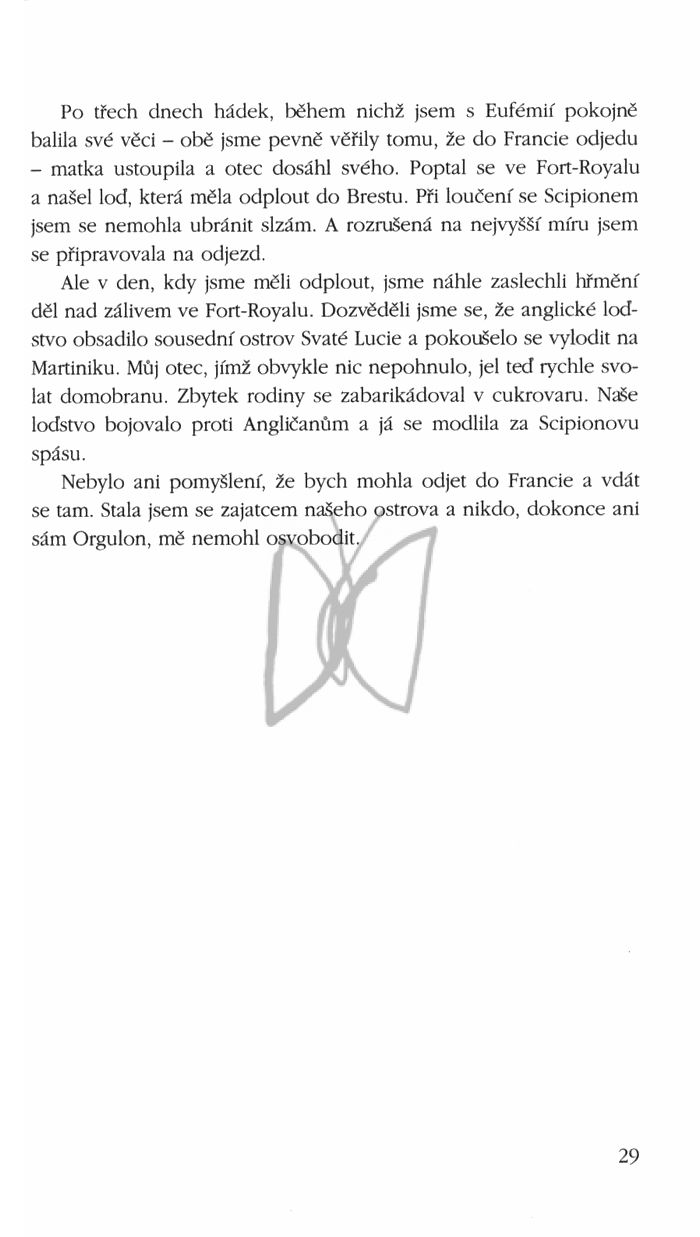 Po třech dnech hádek, během nichž jsem s Eufémií pokojně balila své věci – obě jsme pevně věřily tomu, že do Francie odjedu – matka ustoupila a otec dosáhl svého. Poptal se ve Fort-Royalu a našel loď, která měla odplout do Brestu. Při loučení se Scipionem jsem se nemohla ubránit slzám. A rozrušená na nejvyšší míru jsem se připravovala na odjezd.

Ale v den, kdy jsme měli odplout, jsme náhle zaslechli hřmění děl nad zálivem ve Fort-Royalu. Dozvěděli jsme se, že anglické loďstvo obsadilo sousední ostrov Svaté Lucie a pokoušelo se vylodit na Martiniku. Můj otec, jímž obvykle nic nepohnulo, jel teď rychle svolat domobranu. Zbytek rodiny se zabarikádoval v cukrovaru. Naše loďstvo bojovalo proti Angličanům a já se modlila za Scipionovu spásu.

Nebylo ani pomyšlení, že bych mohla odjet do Francie a vdát se tam. Stala jsem se zajatcem našeho ostrova a nikdo, dokonce ani sám Orgulon, mě nemohl osvobodit.

29